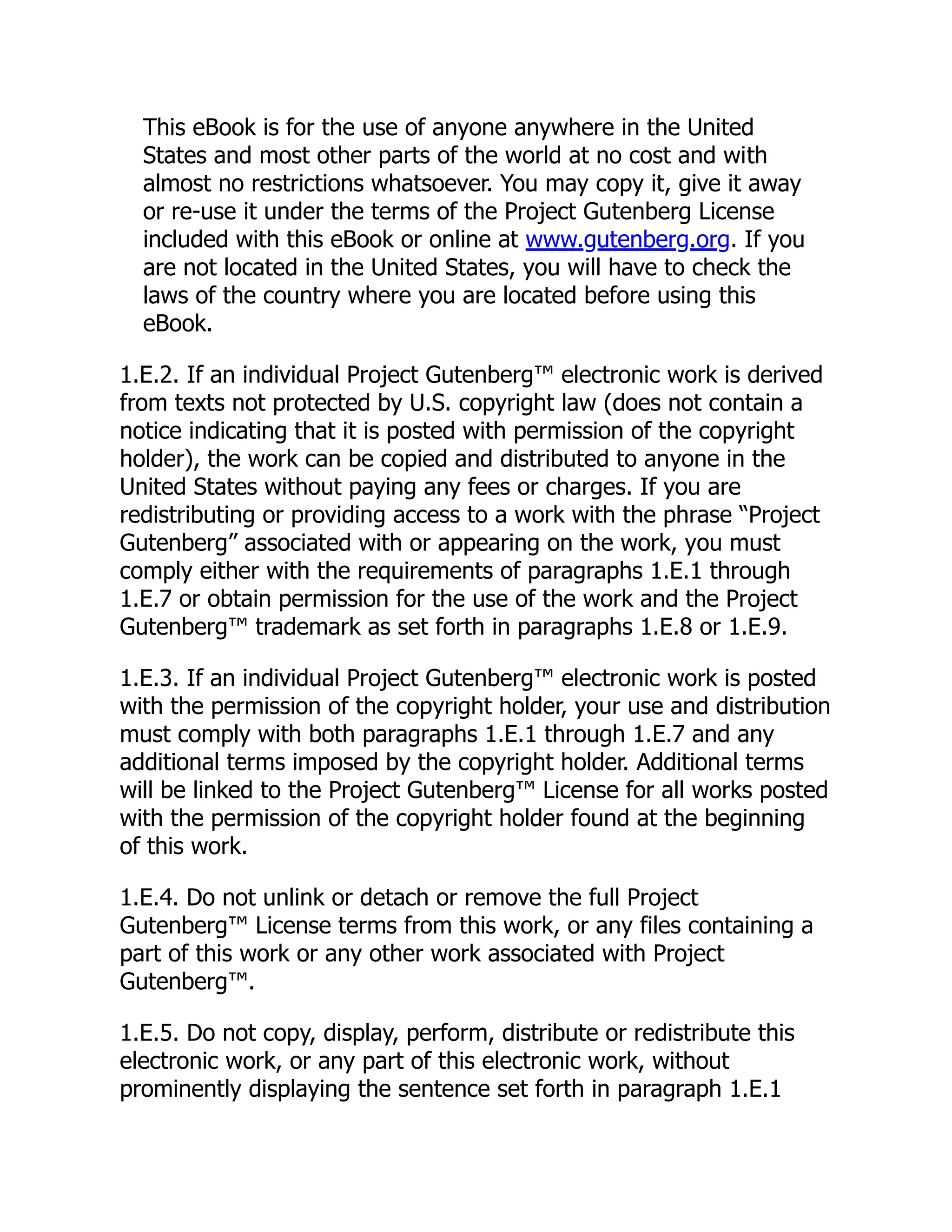 This eBook is for the use of anyone anywhere in the United States and most other parts of the world at no cost and with almost no restrictions whatsoever. You may copy it, give it away or re-use it under the terms of the Project Gutenberg License included with this eBook or online at www.gutenberg.org. If you are not located in the United States, you will have to check the laws of the country where you are located before using this eBook.

1.E.2. If an individual Project Gutenberg™ electronic work is derived from texts not protected by U.S. copyright law (does not contain a notice indicating that it is posted with permission of the copyright holder), the work can be copied and distributed to anyone in the United States without paying any fees or charges. If you are redistributing or providing access to a work with the phrase “Project Gutenberg” associated with or appearing on the work, you must comply either with the requirements of paragraphs 1.E.1 through 1.E.7 or obtain permission for the use of the work and the Project Gutenberg™ trademark as set forth in paragraphs 1.E.8 or 1.E.9.

1.E.3. If an individual Project Gutenberg™ electronic work is posted with the permission of the copyright holder, your use and distribution must comply with both paragraphs 1.E.1 through 1.E.7 and any additional terms imposed by the copyright holder. Additional terms will be linked to the Project Gutenberg™ License for all works posted with the permission of the copyright holder found at the beginning of this work.

1.E.4. Do not unlink or detach or remove the full Project Gutenberg™ License terms from this work, or any files containing a part of this work or any other work associated with Project Gutenberg™.

1.E.5. Do not copy, display, perform, distribute or redistribute this electronic work, or any part of this electronic work, without prominently displaying the sentence set forth in paragraph 1.E.1